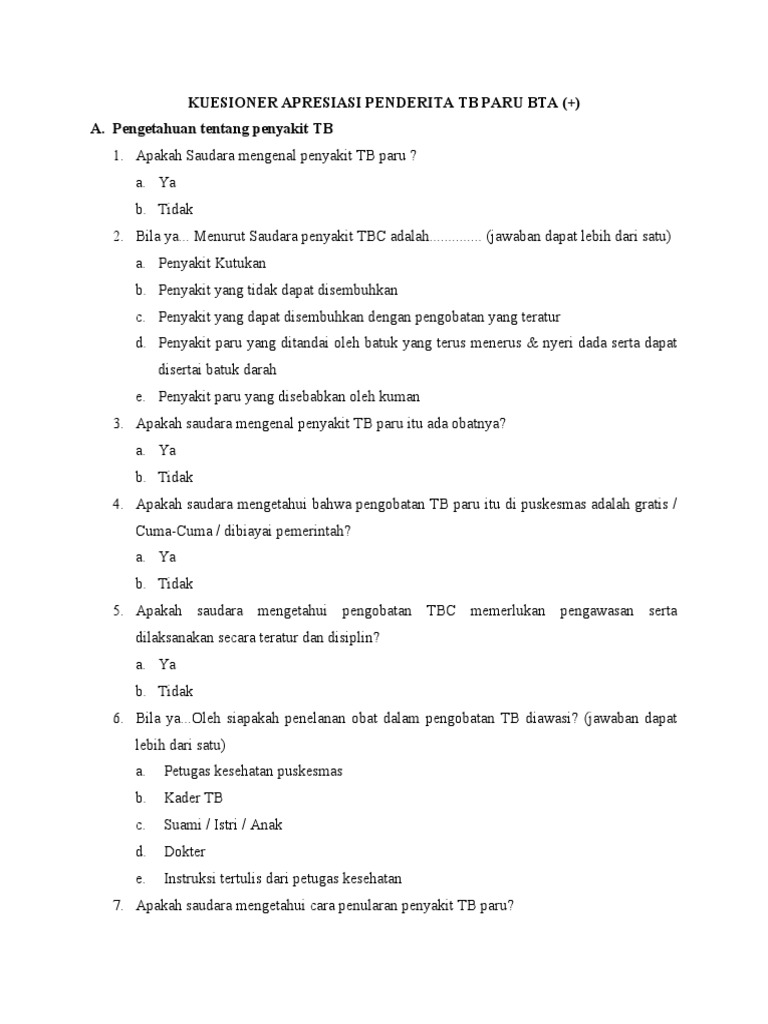 KUESIONER APRESIASI PENDERITA TB PARU BTA (+)

A. Pengetahuan tentang penyakit TB

1. Apakah Saudara mengenal penyakit TB paru ?
a. Ya
b. Tidak

2. Bila ya... Menurut Saudara penyakit TBC adalah.............. (jawaban dapat lebih dari satu)
a. Penyakit Kutukan
b. Penyakit yang tidak dapat disembuhkan
c. Penyakit yang dapat disembuhkan dengan pengobatan yang teratur
d. Penyakit paru yang ditandai oleh batuk yang terus menerus & nyeri dada serta dapat disertai batuk darah
e. Penyakit paru yang disebabkan oleh kuman

3. Apakah saudara mengenal penyakit TB paru itu ada obatnya?
a. Ya
b. Tidak

4. Apakah saudara mengetahui bahwa pengobatan TB paru itu di puskesmas adalah gratis / Cuma-Cuma / dibiayai pemerintah?
a. Ya
b. Tidak

5. Apakah saudara mengetahui pengobatan TBC memerlukan pengawasan serta dilaksanakan secara teratur dan disiplin?
a. Ya
b. Tidak

6. Bila ya...Oleh siapakah penelanan obat dalam pengobatan TB diawasi? (jawaban dapat lebih dari satu)
a. Petugas kesehatan puskesmas
b. Kader TB
c. Suami / Istri / Anak
d. Dokter
e. Instruksi tertulis dari petugas kesehatan

7. Apakah saudara mengetahui cara penularan penyakit TB paru?